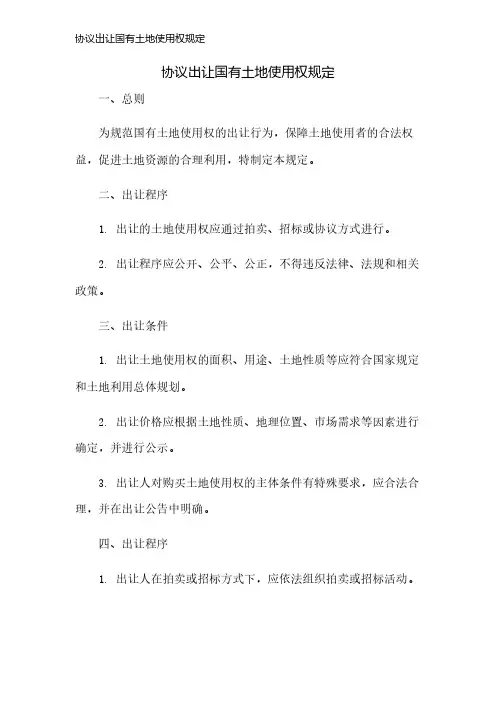 协议出让国有土地使用权规定

协议出让国有土地使用权规定

一、总则

为规范国有土地使用权的出让行为，保障土地使用者的合法权益，促进土地资源的合理利用，特制定本规定。

二、出让程序

1. 出让的土地使用权应通过拍卖、招标或协议方式进行。

2. 出让程序应公开、公平、公正，不得违反法律、法规和相关政策。

三、出让条件

1. 出让土地使用权的面积、用途、土地性质等应符合国家规定和土地利用总体规划。

2. 出让价格应根据土地性质、地理位置、市场需求等因素进行确定，并进行公示。

3. 出让人对购买土地使用权的主体条件有特殊要求，应合法合理，并在出让公告中明确。

四、出让程序

1. 出让人在拍卖或招标方式下，应依法组织拍卖或招标活动。